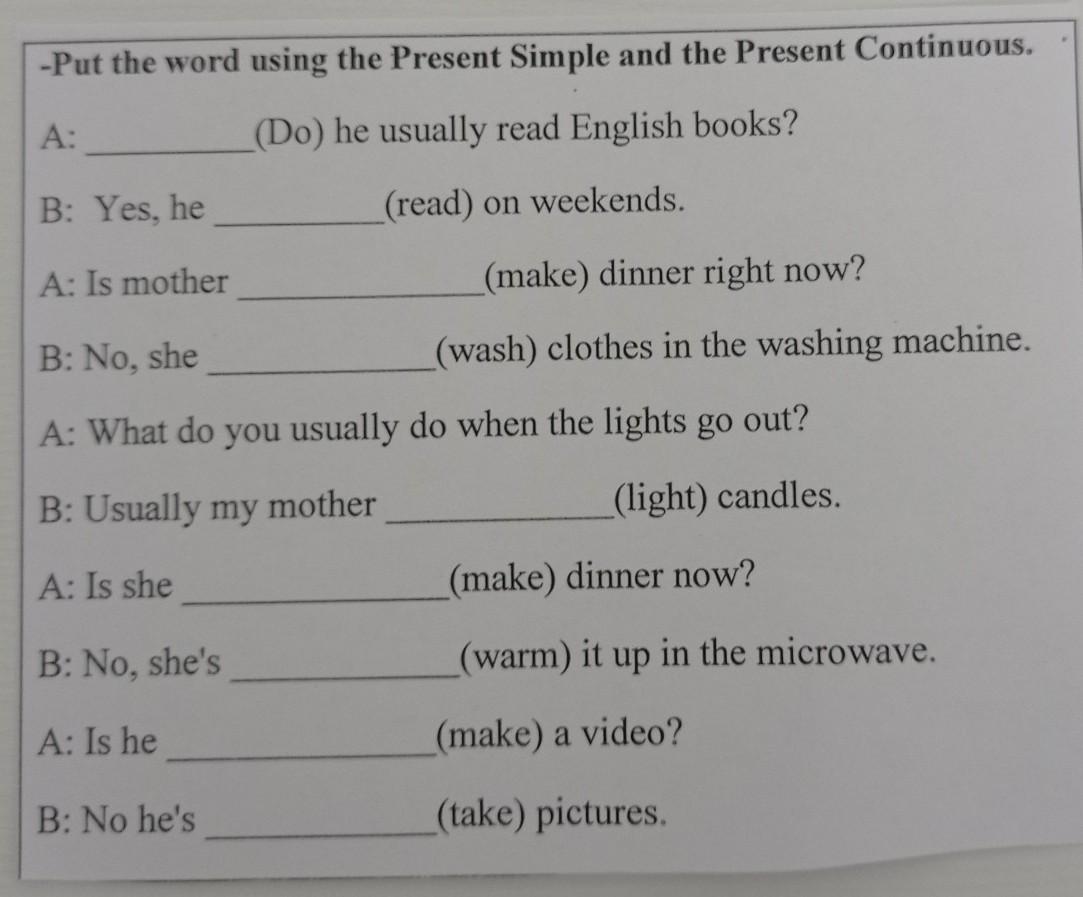 -Put the word using the Present Simple and the Present Continuous.

A: ____(Do) he usually read English books?

B: Yes, he ____(read) on weekends.

A: Is mother ____(make) dinner right now?

B: No, she ____(wash) clothes in the washing machine.

A: What do you usually do when the lights go out?

B: Usually my mother ____(light) candles.

A: Is she ____(make) dinner now?

B: No, she's ____(warm) it up in the microwave.

A: Is he ____(make) a video?

B: No he's ____(take) pictures.